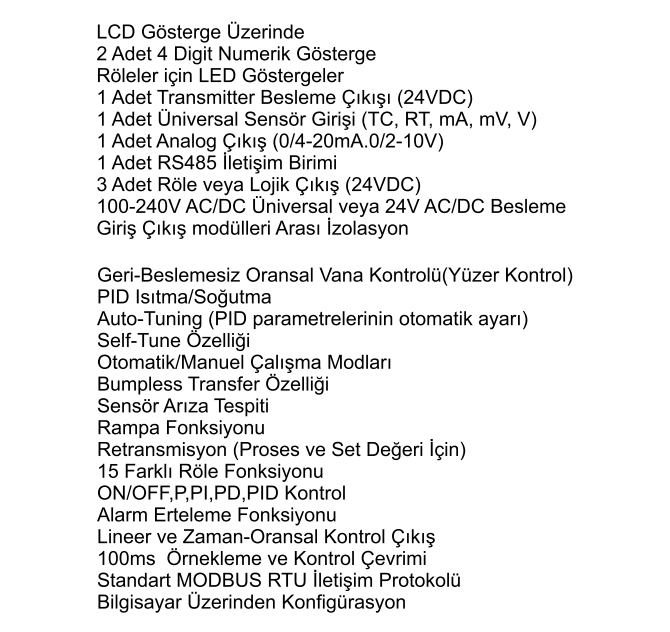 LCD Gösterge Üzerinde
2 Adet 4 Digit Numerik Gösterge
Röleler için LED Göstergeler
1 Adet Transmitter Besleme Çıkışı (24VDC)
1 Adet Üniversal Sensör Girişi (TC, RT, mA, mV, V)
1 Adet Analog Çıkış (0/4-20mA.0/2-10V)
1 Adet RS485 İletişim Birimi
3 Adet Röle veya Lojik Çıkış (24VDC)
100-240V AC/DC Üniversal veya 24V AC/DC Besleme
Giriş Çıkış modülleri Arası İzolasyon

Geri-Beslemesiz Oransal Vana Kontrolü(Yüzer Kontrol)
PID Isıtma/Soğutma
Auto-Tuning (PID parametrelerinin otomatik ayarı)
Self-Tune Özelliği
Otomatik/Manuel Çalışma Modları
Bumpless Transfer Özelliği
Sensör Arıza Tespiti
Rampa Fonksiyonu
Retransmisyon (Proses ve Set Değeri İçin)
15 Farklı Röle Fonksiyonu
ON/OFF,P,PI,PD,PID Kontrol
Alarm Erteleme Fonksiyonu
Lineer ve Zaman-Oransal Kontrol Çıkış
100ms  Örnekleme ve Kontrol Çevrimi
Standart MODBUS RTU İletişim Protokolü
Bilgisayar Üzerinden Konfigürasyon